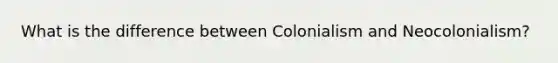 What is the difference between Colonialism and Neocolonialism?